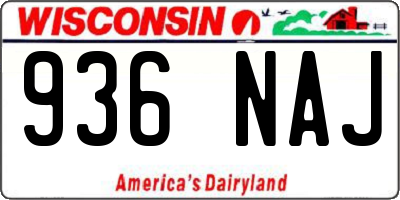 WISCONSIN

936 NAJ

America's Dairyland